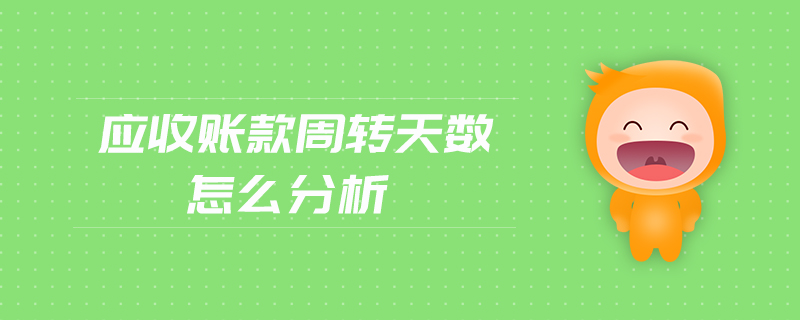 应收账款周转天数
怎么分析